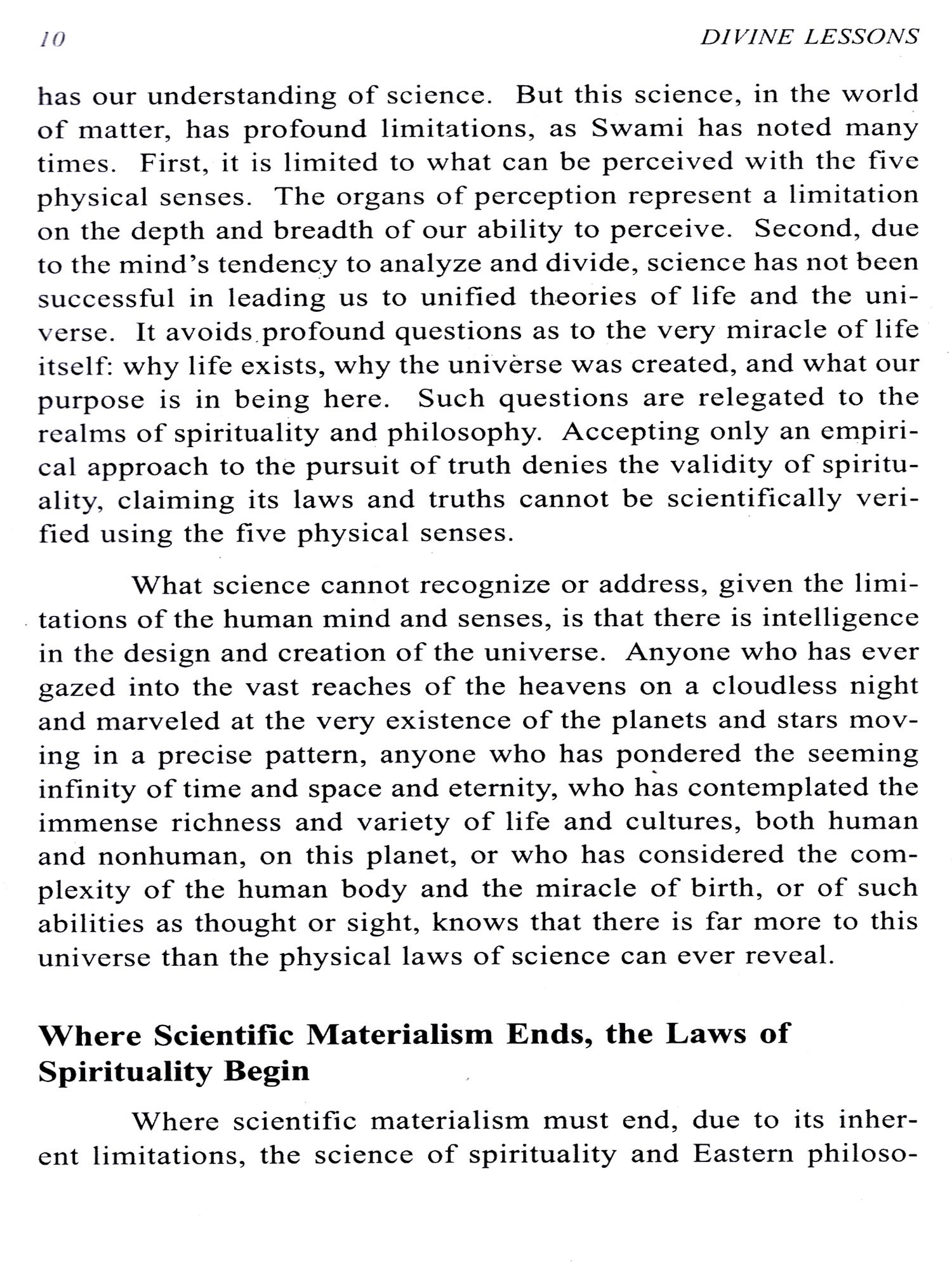 10 DIVINE LESSONS

has our understanding of science. But this science, in the world of matter, has profound limitations, as Swami has noted many times. First, it is limited to what can be perceived with the five physical senses. The organs of perception represent a limitation on the depth and breadth of our ability to perceive. Second, due to the mind's tendency to analyze and divide, science has not been successful in leading us to unified theories of life and the universe. It avoids profound questions as to the very miracle of life itself: why life exists, why the universe was created, and what our purpose is in being here. Such questions are relegated to the realms of spirituality and philosophy. Accepting only an empirical approach to the pursuit of truth denies the validity of spirituality, claiming its laws and truths cannot be scientifically verified using the five physical senses.

What science cannot recognize or address, given the limitations of the human mind and senses, is that there is intelligence in the design and creation of the universe. Anyone who has ever gazed into the vast reaches of the heavens on a cloudless night and marveled at the very existence of the planets and stars moving in a precise pattern, anyone who has pondered the seeming infinity of time and space and eternity, who has contemplated the immense richness and variety of life and cultures, both human and nonhuman, on this planet, or who has considered the complexity of the human body and the miracle of birth, or of such abilities as thought or sight, knows that there is far more to this universe than the physical laws of science can ever reveal.

Where Scientific Materialism Ends, the Laws of Spirituality Begin

Where scientific materialism must end, due to its inherent limitations, the science of spirituality and Eastern philoso-